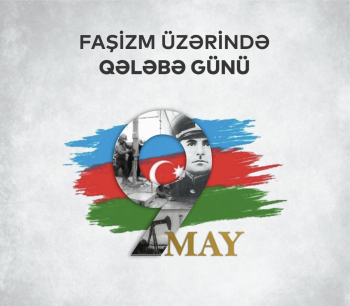 FAŞİZM ÜZƏRİNDƏ QƏLƏBƏ GÜNÜ

9 MAY